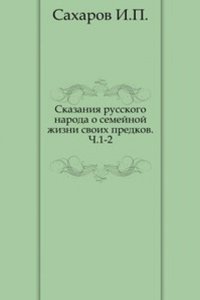 Сахаров И.П.

Сказания русского народа о семейной жизни своих предков. Ч.1-2